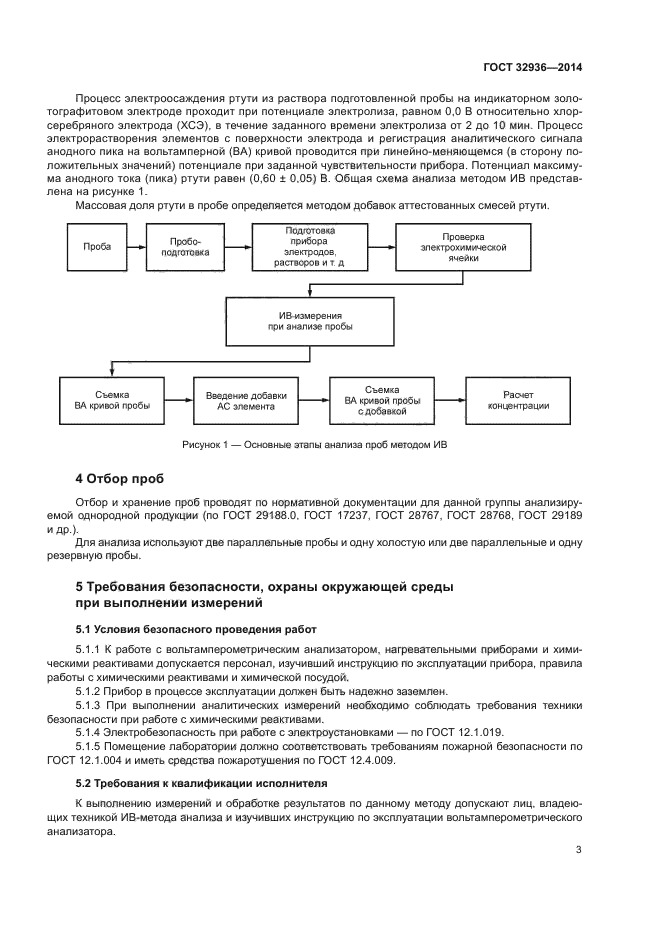 ГОСТ 32936—2014

Процесс электроосаждения ртути из раствора подготовленной пробы на индикаторном золотографитовом электроде проходит при потенциале электролиза, равном 0,0 В относительно хлорсеребряного электрода (ХСЭ), в течение заданного времени электролиза от 2 до 10 мин. Процесс электрорастворения элементов с поверхности электрода и регистрация аналитического сигнала анодного пика на вольтамперной (ВА) кривой проводится при линейно-меняющемся (в сторону положительных значений) потенциале при заданной чувствительности прибора. Потенциал максимума анодного тока (пика) ртути равен (0,60 ± 0,05) В. Общая схема анализа методом ИВ представлена на рисунке 1.

Массовая доля ртути в пробе определяется методом добавок аттестованных смесей ртути.

Проба

Пробоподготовка

Подготовка прибора электродов, растворов и т. д

Проверка электрохимической ячейки

ИВ-измерения при анализе пробы

Съемка ВА кривой пробы

Введение добавки АС элемента

Съемка ВА кривой пробы с добавкой

Расчет концентрации

Рисунок 1 — Основные этапы анализа проб методом ИВ

4 Отбор проб

Отбор и хранение проб проводят по нормативной документации для данной группы анализируемой однородной продукции (по ГОСТ 29188.0, ГОСТ 17237, ГОСТ 28767, ГОСТ 28768, ГОСТ 29189 и др.).

Для анализа используют две параллельные пробы и одну холостую или две параллельные и одну резервную пробы.

5 Требования безопасности, охраны окружающей среды при выполнении измерений

5.1 Условия безопасного проведения работ

5.1.1 К работе с вольтамперометрическим анализатором, нагревательными приборами и химическими реактивами допускается персонал, изучивший инструкцию по эксплуатации прибора, правила работы с химическими реактивами и химической посудой.

5.1.2 Прибор в процессе эксплуатации должен быть надежно заземлен.

5.1.3 При выполнении аналитических измерений необходимо соблюдать требования техники безопасности при работе с химическими реактивами.

5.1.4 Электробезопасность при работе с электроустановками — по ГОСТ 12.1.019.

5.1.5 Помещение лаборатории должно соответствовать требованиям пожарной безопасности по ГОСТ 12.1.004 и иметь средства пожаротушения по ГОСТ 12.4.009.

5.2 Требования к квалификации исполнителя

К выполнению измерений и обработке результатов по данному методу допускают лиц, владеющих техникой ИВ-метода анализа и изучивших инструкцию по эксплуатации вольтамперометрического анализатора.

3